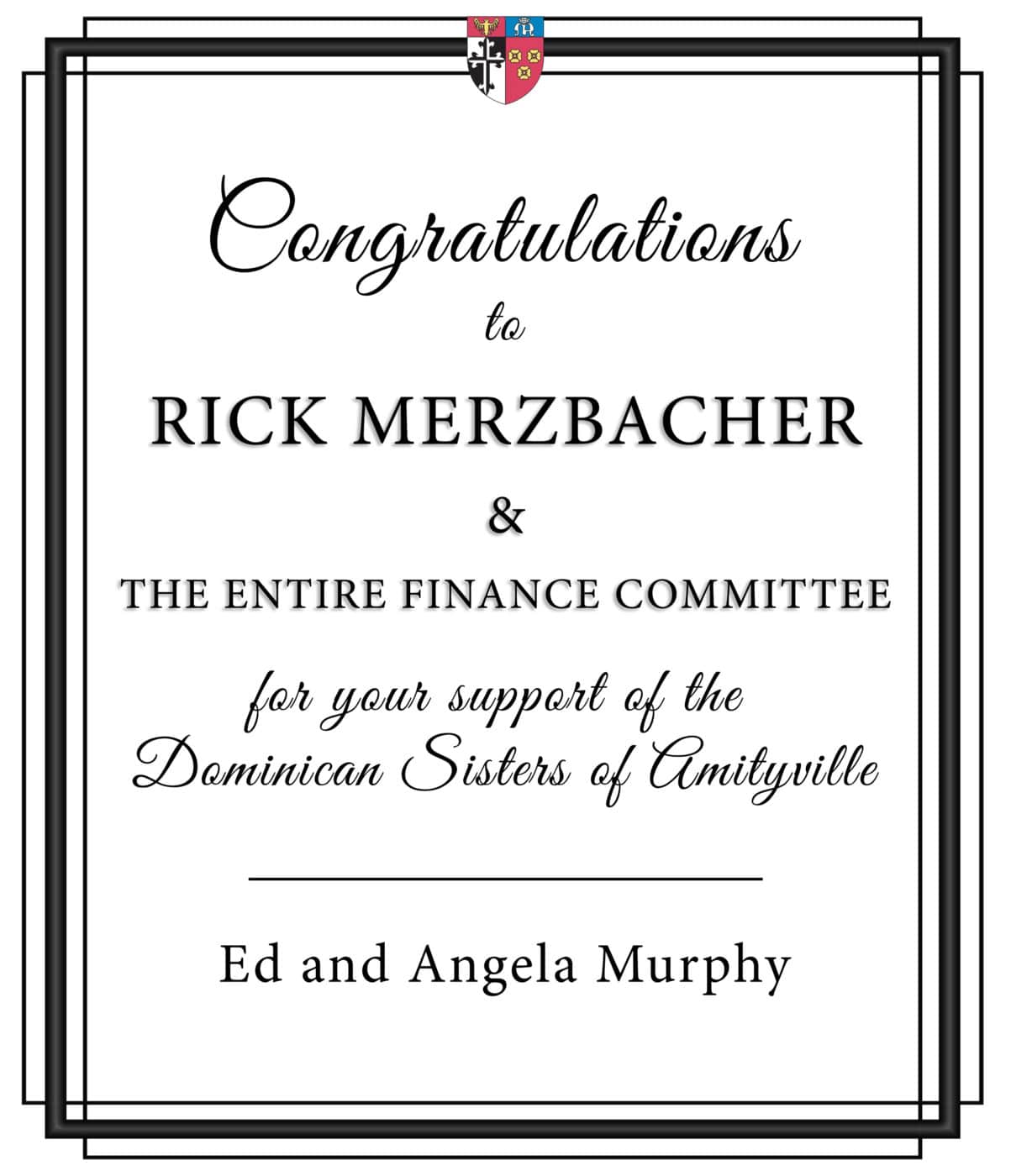 Congratulations

to

RICK MERZBACHER

&

THE ENTIRE FINANCE COMMITTEE

for your support of the Dominican Sisters of Amityville

Ed and Angela Murphy